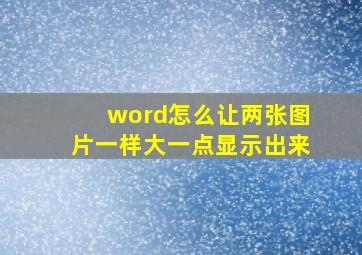 word怎么让两张图片一样大一点显示出来